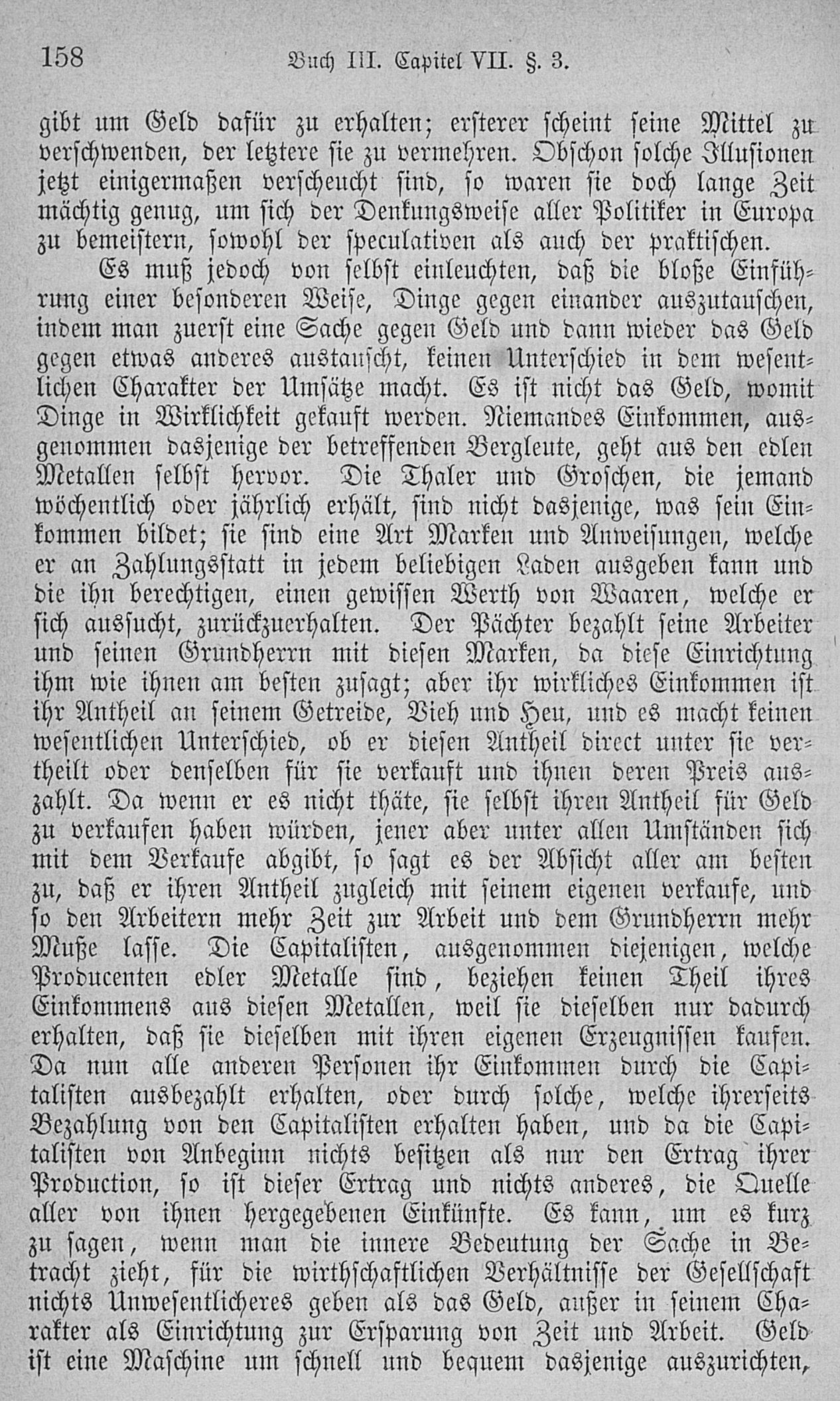 158 Buch III. Capitel VII. §. 3.

gibt um Geld dafür zu erhalten; ersterer scheint seine Mittel zu verschwenden, der letztere sie zu vermehren. Obschon solche Illusionen jetzt einigermaßen verscheucht sind, so waren sie doch lange Zeit mächtig genug, um sich der Denkungsweise aller Politiker in Europa zu bemeistern, sowohl der speculativen als auch der praktischen.

Es muß jedoch von selbst einleuchten, daß die bloße Einführung einer besonderen Weise, Dinge gegen einander auszutauschen, indem man zuerst eine Sache gegen Geld und dann wieder das Geld gegen etwas anderes austauscht, keinen Unterschied in dem wesentlichen Charakter der Umsätze macht. Es ist nicht das Geld, womit Dinge in Wirklichkeit gekauft werden. Niemandes Einkommen, ausgenommen dasjenige der betreffenden Bergleute, geht aus den edlen Metallen selbst hervor. Die Thaler und Groschen, die jemand wöchentlich oder jährlich erhält, sind nicht dasjenige, was sein Einkommen bildet; sie sind eine Art Marken und Anweisungen, welche er an Zahlungsstatt in jedem beliebigen Laden ausgeben kann und die ihn berechtigen, einen gewissen Werth von Waaren, welche er sich aussucht, zurückzuerhalten. Der Pächter bezahlt seine Arbeiter und seinen Grundherrn mit diesen Marken, da diese Einrichtung ihm wie ihnen am besten zusagt; aber ihr wirkliches Einkommen ist ihr Antheil an seinem Getreide, Vieh und Heu, und es macht keinen wesentlichen Unterschied, ob er diesen Antheil direct unter sie vertheilt oder denselben für sie verkauft und ihnen deren Preis auszahlt. Da wenn er es nicht thäte, sie selbst ihren Antheil für Geld zu verkaufen haben würden, jener aber unter allen Umständen sich mit dem Verkaufe abgibt, so sagt es der Absicht aller am besten zu, daß er ihren Antheil zugleich mit seinem eigenen verkaufe, und so den Arbeitern mehr Zeit zur Arbeit und dem Grundherrn mehr Muße lasse. Die Capitalisten, ausgenommen diejenigen, welche Producenten edler Metalle sind, beziehen keinen Theil ihres Einkommens aus diesen Metallen, weil sie dieselben nur dadurch erhalten, daß sie dieselben mit ihren eigenen Erzeugnissen kaufen. Da nun alle anderen Personen ihr Einkommen durch die Capitalisten ausbezahlt erhalten, oder durch solche, welche ihrerseits Bezahlung von den Capitalisten erhalten haben, und da die Capitalisten von Anbeginn nichts besitzen als nur den Ertrag ihrer Production, so ist dieser Ertrag und nichts anderes, die Quelle aller von ihnen hergegebenen Einkünfte. Es kann, um es kurz zu sagen, wenn man die innere Bedeutung der Sache in Betracht zieht, für die wirthschaftlichen Verhältnisse der Gesellschaft nichts Unwesentlicheres geben als das Geld, außer in seinem Charakter als Einrichtung zur Ersparung von Zeit und Arbeit. Geld ist eine Maschine um schnell und bequem dasjenige auszurichten,